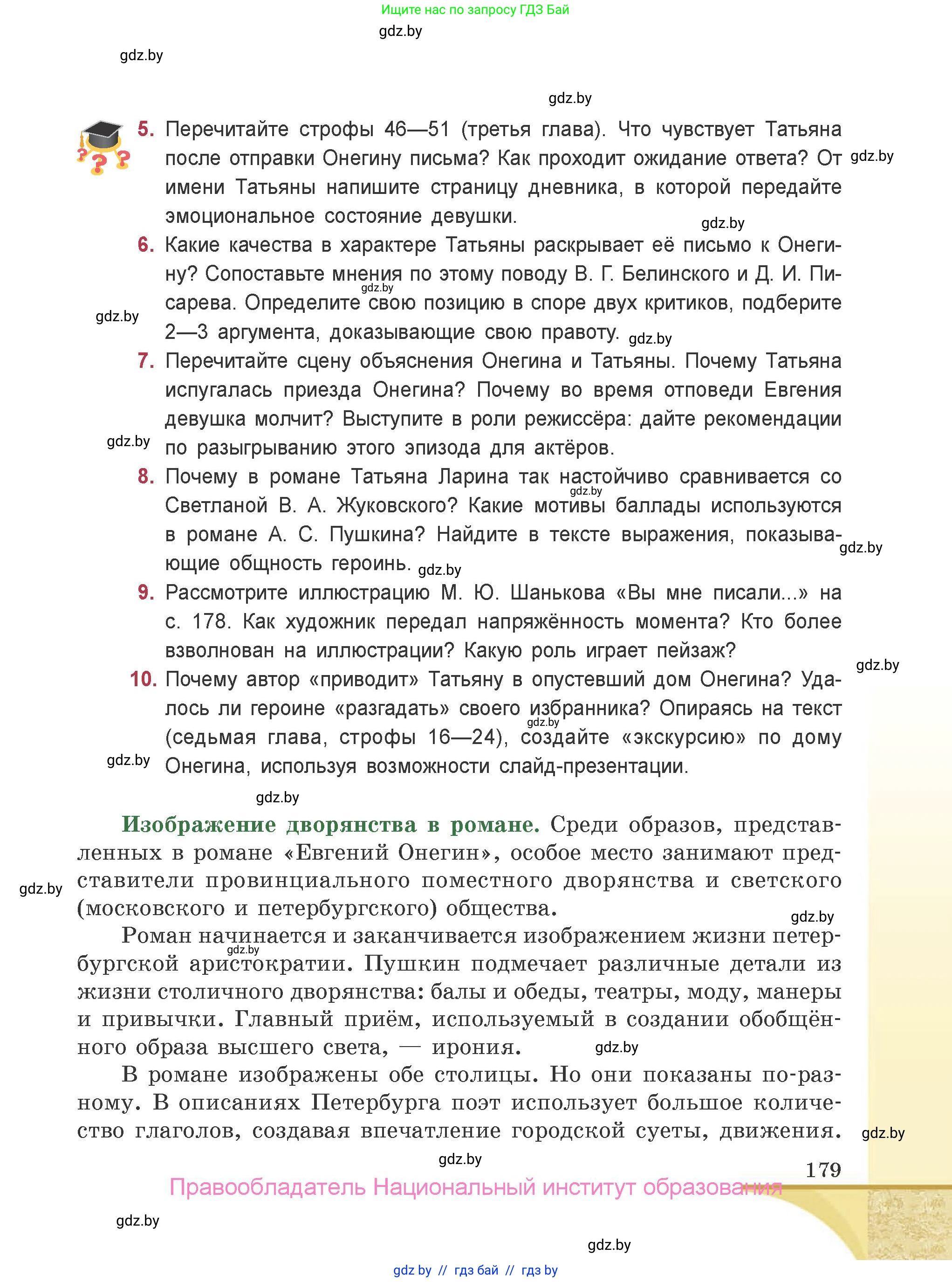 Ищите нас по запросу ГДЗ Бай

gdz.by

gdz.by

gdz.by

5. Перечитайте строфы 46—51 (третья глава). Что чувствует Татьяна после отправки Онегину письма? Как проходит ожидание ответа? От имени Татьяны напишите страницу дневника, в которой передайте эмоциональное состояние девушки.

gdz.by

gdz.by

6. Какие качества в характере Татьяны раскрывает её письмо к Онегину? Сопоставьте мнения по этому поводу В. Г. Белинского и Д. И. Писарева. Определите свою позицию в споре двух критиков, подберите 2—3 аргумента, доказывающие свою правоту.

gdz.by

gdz.by

gdz.by

7. Перечитайте сцену объяснения Онегина и Татьяны. Почему Татьяна испугалась приезда Онегина? Почему во время отповеди Евгения девушка молчит? Выступите в роли режиссёра: дайте рекомендации по разыгрыванию этого эпизода для актёров.

gdz.by

8. Почему в романе Татьяна Ларина так настойчиво сравнивается со Светланой В. А. Жуковского? Какие мотивы баллады используются в романе А. С. Пушкина? Найдите в тексте выражения, показывающие общность героинь.

gdz.by

gdz.by

gdz.by

9. Рассмотрите иллюстрацию М. Ю. Шанькова «Вы мне писали...» на с. 178. Как художник передал напряжённость момента? Кто более взволнован на иллюстрации? Какую роль играет пейзаж?

gdz.by

10. Почему автор «приводит» Татьяну в опустевший дом Онегина? Удалось ли героине «разгадать» своего избранника? Опираясь на текст (седьмая глава, строфы 16—24), создайте «экскурсию» по дому Онегина, используя возможности слайд-презентации.

gdz.by

gdz.by

gdz.by

Изображение дворянства в романе. Среди образов, представленных в романе «Евгений Онегин», особое место занимают представители провинциального поместного дворянства и светского (московского и петербургского) общества.

gdz.by

gdz.by

Роман начинается и заканчивается изображением жизни петербургской аристократии. Пушкин подмечает различные детали из жизни столичного дворянства: балы и обеды, театры, моду, манеры и привычки. Главный приём, используемый в создании обобщённого образа высшего света, — ирония.

gdz.by

gdz.by

В романе изображены обе столицы. Но они показаны по-разному. В описаниях Петербурга поэт использует большое количество глаголов, создавая впечатление городской суеты, движения.

gdz.by

gdz.by

179

Правообладатель Национальный институт образования

gdz.by

gdz.by

gdz by // гдз бай // гдз by